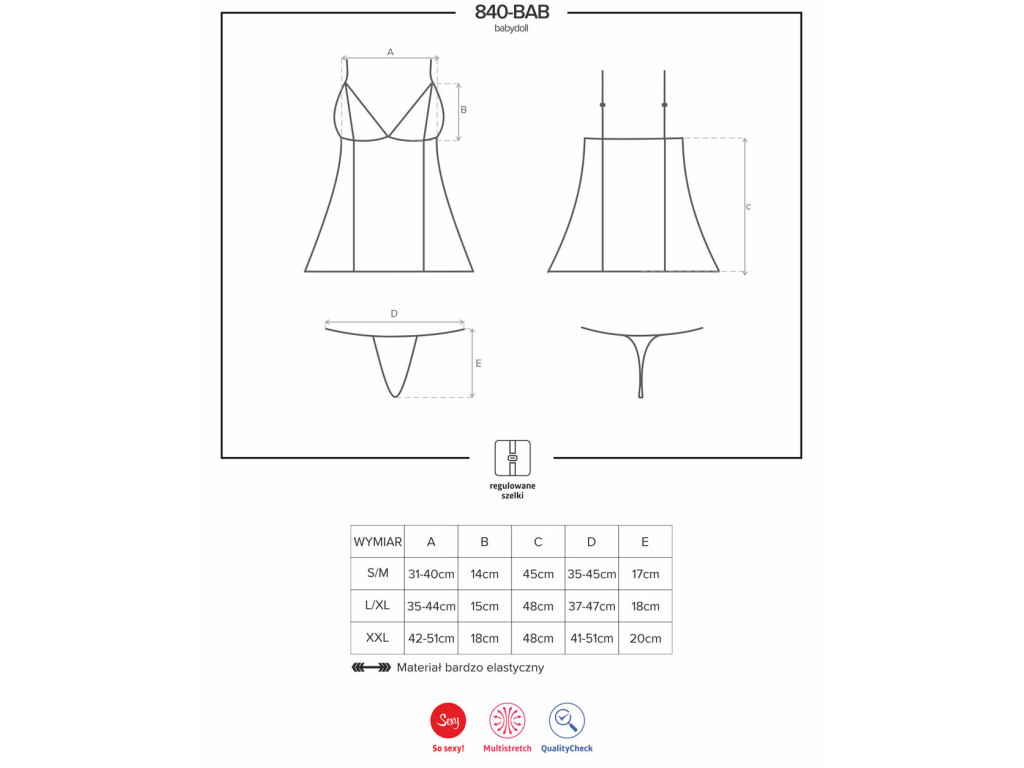 840-BAB
babydoll

A

B

C

D

E

regulowane szelki

| WYMIAR | A | B | C | D | E |
|---|---|---|---|---|---|
| S/M | 31-40cm | 14cm | 45cm | 35-45cm | 17cm |
| L/XL | 35-44cm | 15cm | 48cm | 37-47cm | 18cm |
| XXL | 42-51cm | 18cm | 48cm | 41-51cm | 20cm |

Materiał bardzo elastyczny

Sexy
So sexy!

Multistretch

QualityCheck